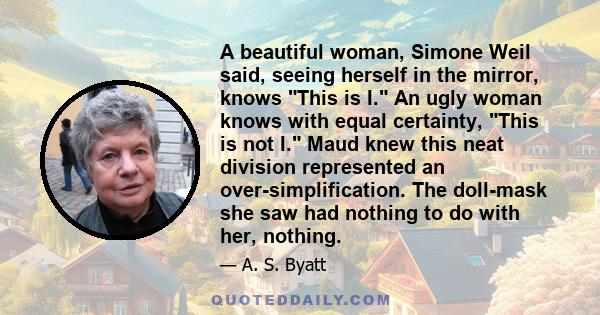 A beautiful woman, Simone Weil said, seeing herself in the mirror, knows "This is I." An ugly woman knows with equal certainty, "This is not I." Maud knew this neat division represented an over-simplification. The doll-mask she saw had nothing to do with her, nothing.

— A. S. Byatt

QUOTEDDAILY.COM